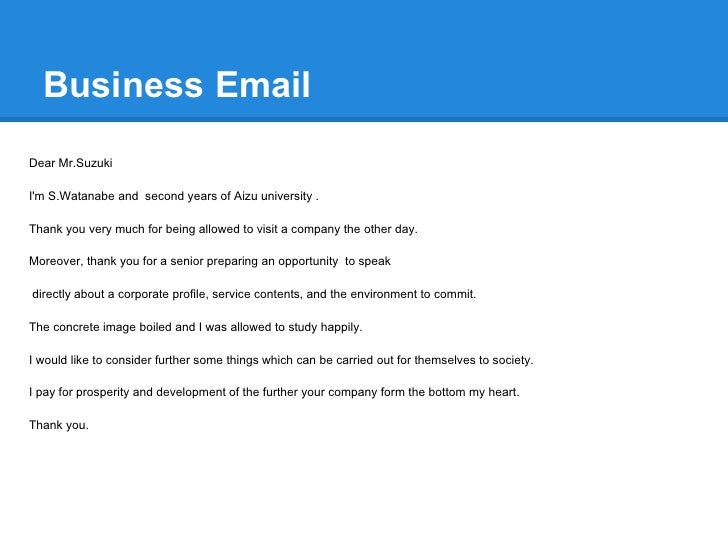 Business Email

Dear Mr.Suzuki

I'm S.Watanabe and second years of Aizu university .

Thank you very much for being allowed to visit a company the other day.

Moreover, thank you for a senior preparing an opportunity to speak

directly about a corporate profile, service contents, and the environment to commit.

The concrete image boiled and I was allowed to study happily.

I would like to consider further some things which can be carried out for themselves to society.

I pay for prosperity and development of the further your company form the bottom my heart.

Thank you.